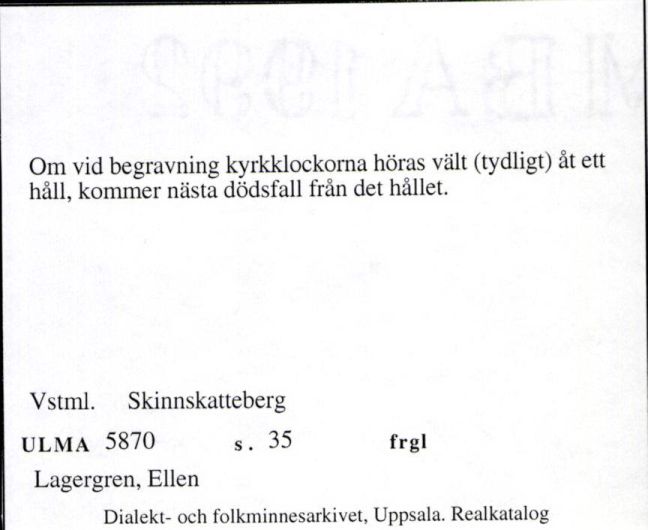 Om vid begravning kyrkklockorna höras vält (tydligt) åt ett håll, kommer nästa dödsfall från det hållet.

Vstml. Skinnskatteberg

ULMA 5870 s. 35 frgl

Lagergren, Ellen

Dialekt- och folkminnesarkivet, Uppsala. Realkatalog